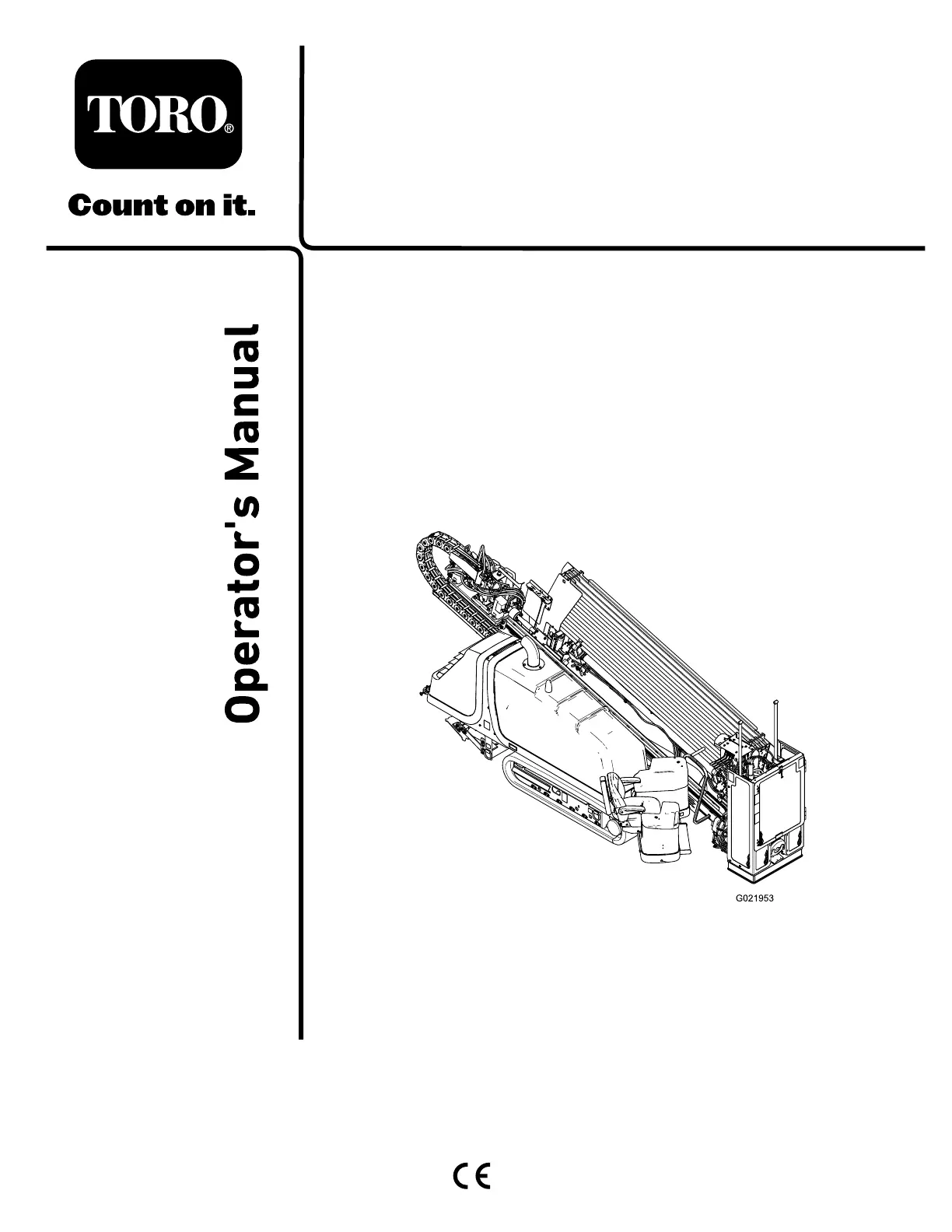 TORO®

Count on it.

Operator's Manual

G021953

CE